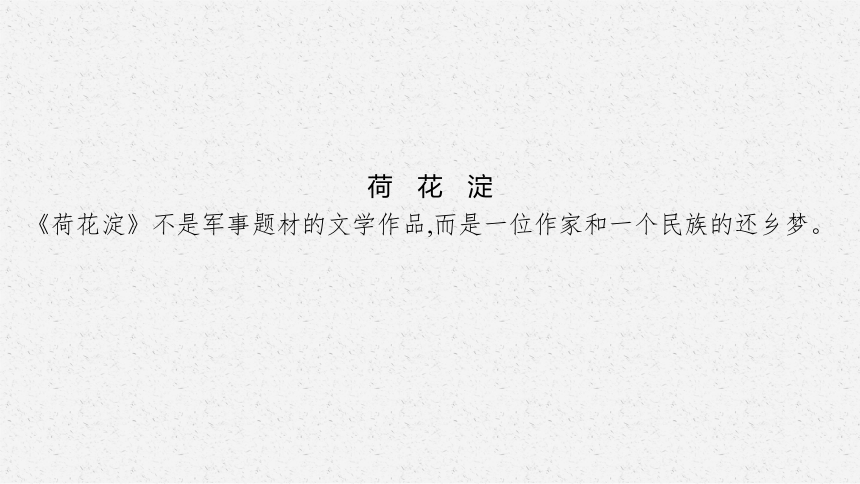 荷 花 淀

《荷花淀》不是军事题材的文学作品,而是一位作家和一个民族的还乡梦。